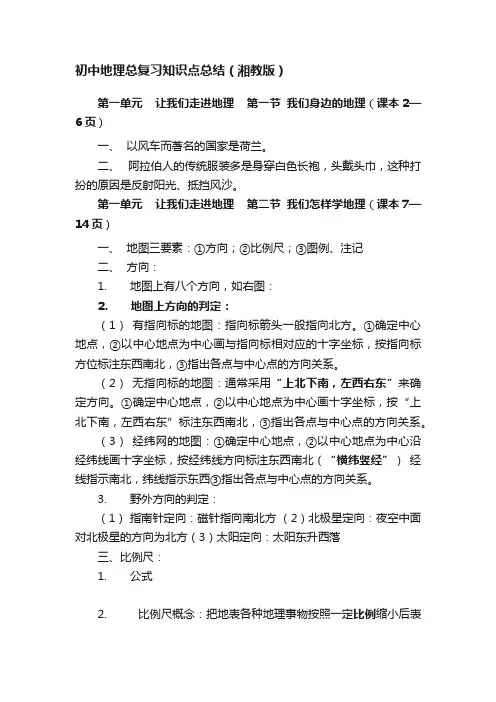 初中地理总复习知识点总结（湘教版）

第一单元　让我们走进地理　第一节 我们身边的地理（课本 2—6页）

一、 以风车而著名的国家是荷兰。

二、 阿拉伯人的传统服装多是身穿白色长袍，头戴头巾，这种打扮的原因是反射阳光、抵挡风沙。

第一单元　让我们走进地理　第二节 我们怎样学地理（课本 7—14页）

一、 地图三要素：①方向；②比例尺；③图例、注记

二、 方向：

1. 地图上有八个方向，如右图：

2. 地图上方向的判定：

（1） 有指向标的地图：指向标箭头一般指向北方。①确定中心地点，②以中心地点为中心画与指向标相对应的十字坐标，按指向标方位标注东西南北，③指出各点与中心点的方向关系。

（2） 无指向标的地图：通常采用“上北下南，左西右东”来确定方向。①确定中心地点，②以中心地点为中心画十字坐标，按“上北下南，左西右东”标注东西南北，③指出各点与中心点的方向关系。

（3） 经纬网的地图：①确定中心地点，②以中心地点为中心沿经纬线画十字坐标，按经纬线方向标注东西南北（“横纬竖经”） 经线指示南北，纬线指示东西③指出各点与中心点的方向关系。

3. 野外方向的判定：

（1）指南针定向：磁针指向南北方 （2）北极星定向：夜空中面对北极星的方向为北方（3）太阳定向：太阳东升西落

三、比例尺：

1. 公式

2. 比例尺概念：把地表各种地理事物按照一定比例缩小后表